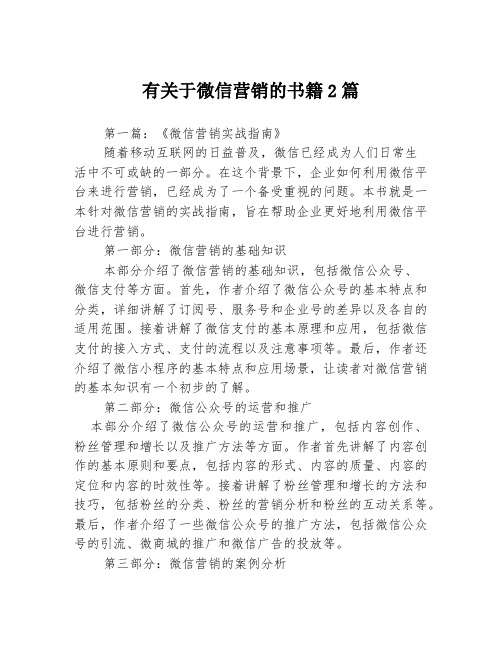 有关于微信营销的书籍2篇

第一篇：《微信营销实战指南》

随着移动互联网的日益普及，微信已经成为人们日常生活中不可或缺的一部分。在这个背景下，企业如何利用微信平台来进行营销，已经成为了一个备受重视的问题。本书就是一本针对微信营销的实战指南，旨在帮助企业更好地利用微信平台进行营销。

第一部分：微信营销的基础知识

本部分介绍了微信营销的基础知识，包括微信公众号、微信支付等方面。首先，作者介绍了微信公众号的基本特点和分类，详细讲解了订阅号、服务号和企业号的差异以及各自的适用范围。接着讲解了微信支付的基本原理和应用，包括微信支付的接入方式、支付的流程以及注意事项等。最后，作者还介绍了微信小程序的基本特点和应用场景，让读者对微信营销的基本知识有一个初步的了解。

第二部分：微信公众号的运营和推广

本部分介绍了微信公众号的运营和推广，包括内容创作、粉丝管理和增长以及推广方法等方面。作者首先讲解了内容创作的基本原则和要点，包括内容的形式、内容的质量、内容的定位和内容的时效性等。接着讲解了粉丝管理和增长的方法和技巧，包括粉丝的分类、粉丝的营销分析和粉丝的互动关系等。最后，作者介绍了一些微信公众号的推广方法，包括微信公众号的引流、微商城的推广和微信广告的投放等。

第三部分：微信营销的案例分析